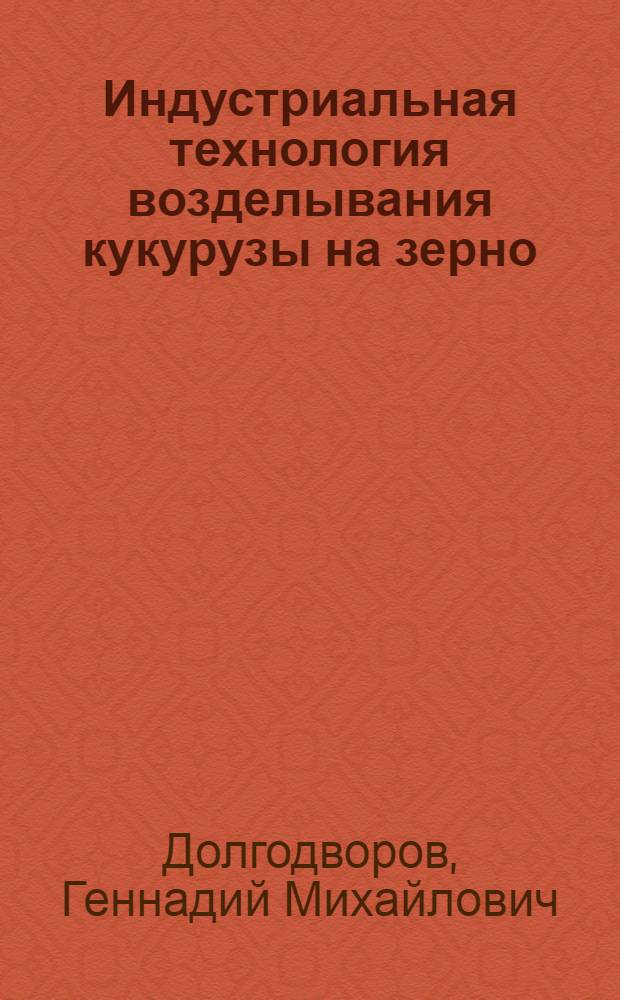 Индустриальная технология возделывания кукурузы на зерно

Долгодворов, Геннадий Михайлович